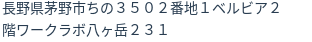 長野県茅野市ちの３５０２番地１ベルビア２階ワークラボ八ヶ岳２３１